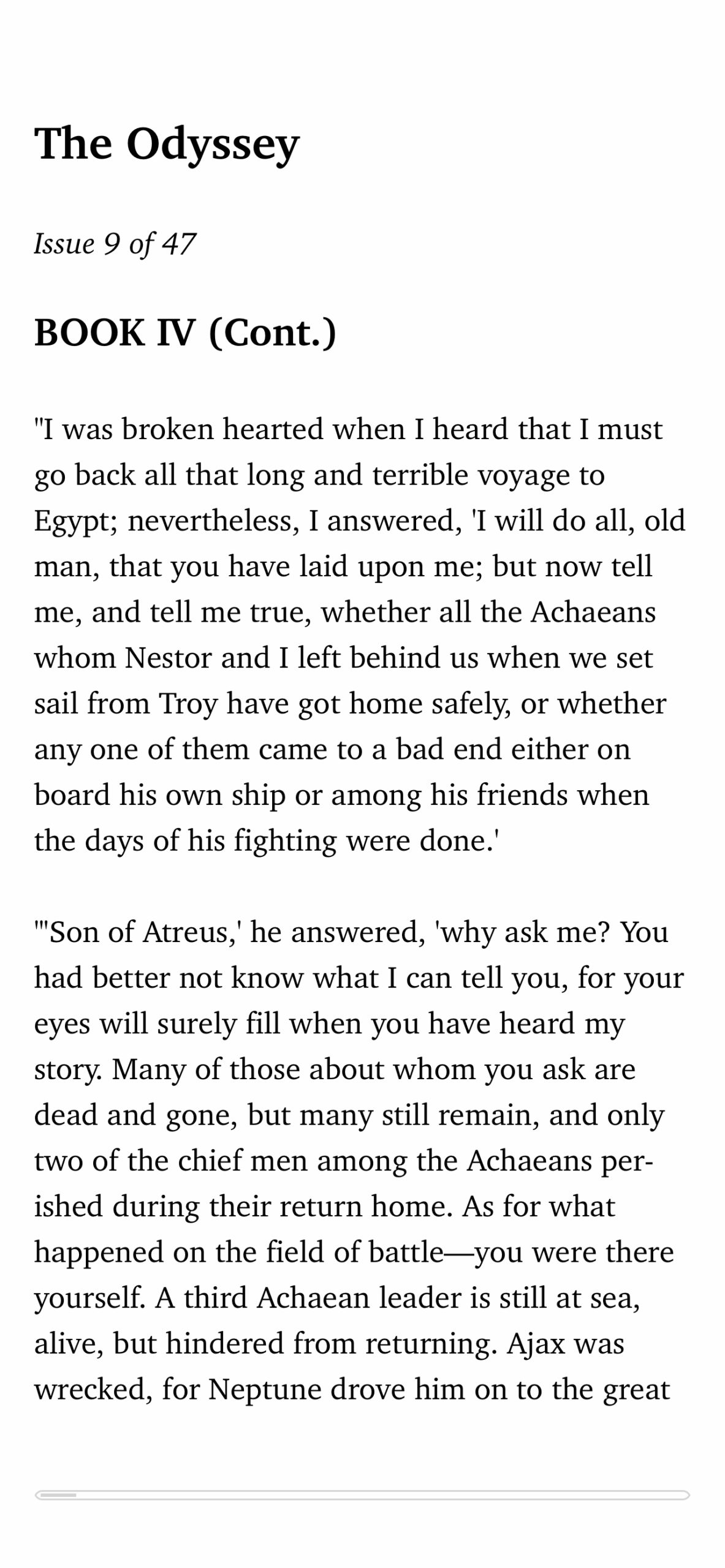 The Odyssey

Issue 9 of 47

BOOK IV (Cont.)

"I was broken hearted when I heard that I must go back all that long and terrible voyage to Egypt; nevertheless, I answered, 'I will do all, old man, that you have laid upon me; but now tell me, and tell me true, whether all the Achaeans whom Nestor and I left behind us when we set sail from Troy have got home safely, or whether any one of them came to a bad end either on board his own ship or among his friends when the days of his fighting were done.'

"'Son of Atreus,' he answered, 'why ask me? You had better not know what I can tell you, for your eyes will surely fill when you have heard my story. Many of those about whom you ask are dead and gone, but many still remain, and only two of the chief men among the Achaeans perished during their return home. As for what happened on the field of battle—you were there yourself. A third Achaean leader is still at sea, alive, but hindered from returning. Ajax was wrecked, for Neptune drove him on to the great